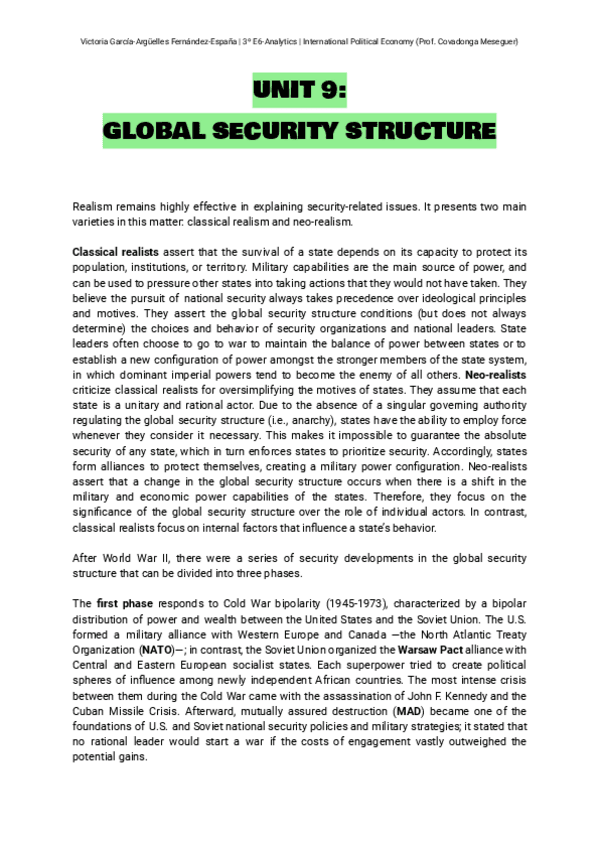 Victoria García-Argüelles Fernández-España | 3º E6-Analytics | International Political Economy (Prof. Covadonga Meseguer)

UNIT 9:

GLOBAL SECURITY STRUCTURE

Realism remains highly effective in explaining security-related issues. It presents two main varieties in this matter: classical realism and neo-realism.

Classical realists assert that the survival of a state depends on its capacity to protect its population, institutions, or territory. Military capabilities are the main source of power, and can be used to pressure other states into taking actions that they would not have taken. They believe the pursuit of national security always takes precedence over ideological principles and motives. They assert the global security structure conditions (but does not always determine) the choices and behavior of security organizations and national leaders. State leaders often choose to go to war to maintain the balance of power between states or to establish a new configuration of power amongst the stronger members of the state system, in which dominant imperial powers tend to become the enemy of all others. Neo-realists criticize classical realists for oversimplifying the motives of states. They assume that each state is a unitary and rational actor. Due to the absence of a singular governing authority regulating the global security structure (i.e., anarchy), states have the ability to employ force whenever they consider it necessary. This makes it impossible to guarantee the absolute security of any state, which in turn enforces states to prioritize security. Accordingly, states form alliances to protect themselves, creating a military power configuration. Neo-realists assert that a change in the global security structure occurs when there is a shift in the military and economic power capabilities of the states. Therefore, they focus on the significance of the global security structure over the role of individual actors. In contrast, classical realists focus on internal factors that influence a state's behavior.

After World War II, there were a series of security developments in the global security structure that can be divided into three phases.

The first phase responds to Cold War bipolarity (1945-1973), characterized by a bipolar distribution of power and wealth between the United States and the Soviet Union. The U.S. formed a military alliance with Western Europe and Canada —the North Atlantic Treaty Organization (NATO)—; in contrast, the Soviet Union organized the Warsaw Pact alliance with Central and Eastern European socialist states. Each superpower tried to create political spheres of influence among newly independent African countries. The most intense crisis between them during the Cold War came with the assassination of John F. Kennedy and the Cuban Missile Crisis. Afterward, mutually assured destruction (MAD) became one of the foundations of U.S. and Soviet national security policies and military strategies; it stated that no rational leader would start a war if the costs of engagement vastly outweighed the potential gains.